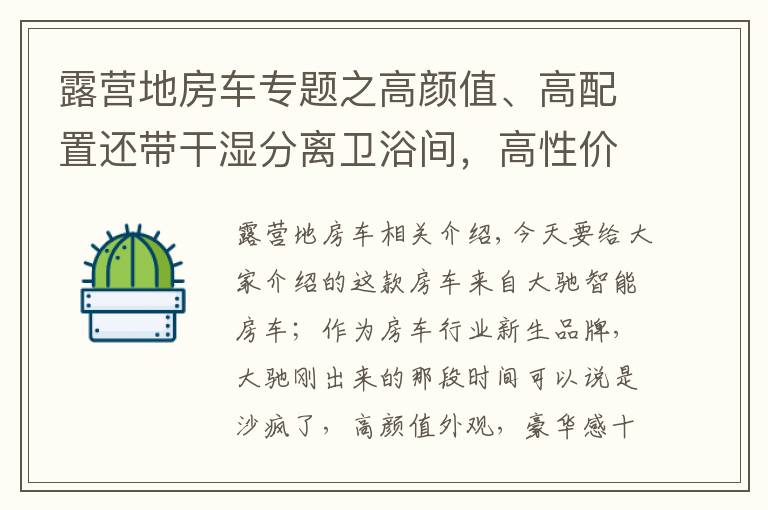 露营地房车专题之高颜值、高配置还带干湿分离卫浴间，高性价

露营地房车相关介绍，今天要给大家介绍的这款房车来自大驰智能房车；作为房车行业新生品牌，大驰刚出来的那段时间可以说是沙疯了，高颜值外观，豪华感十